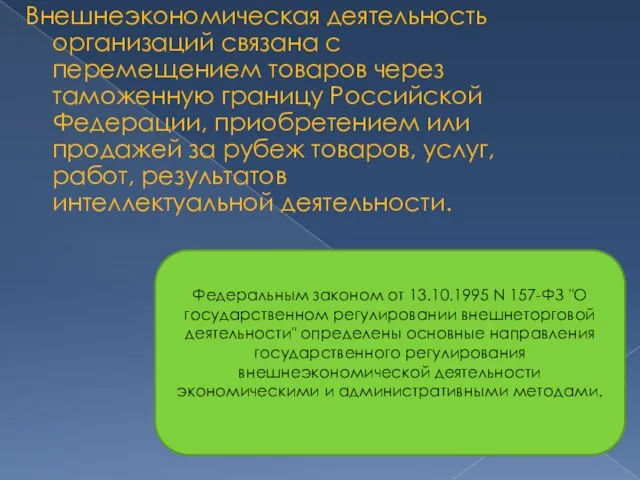 Внешнеэкономическая деятельность организаций связана с перемещением товаров через таможенную границу Российской Федерации, приобретением или продажей за рубеж товаров, услуг, работ, результатов интеллектуальной деятельности.

Федеральным законом от 13.10.1995 N 157-ФЗ "О государственном регулировании внешнеторговой деятельности" определены основные направления государственного регулирования внешнеэкономической деятельности экономическими и административными методами.